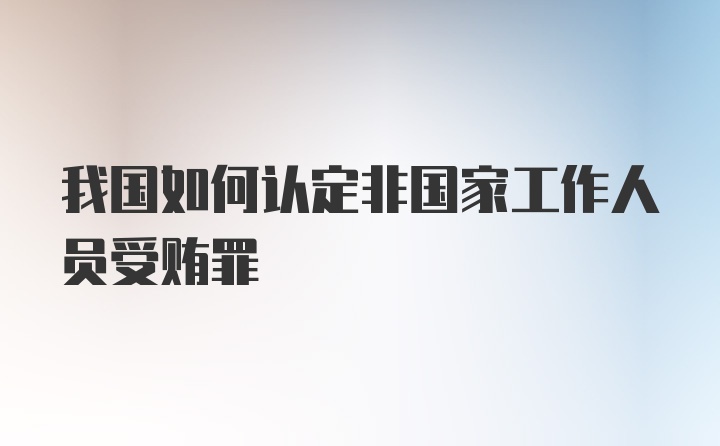 我国如何认定非国家工作人员受贿罪